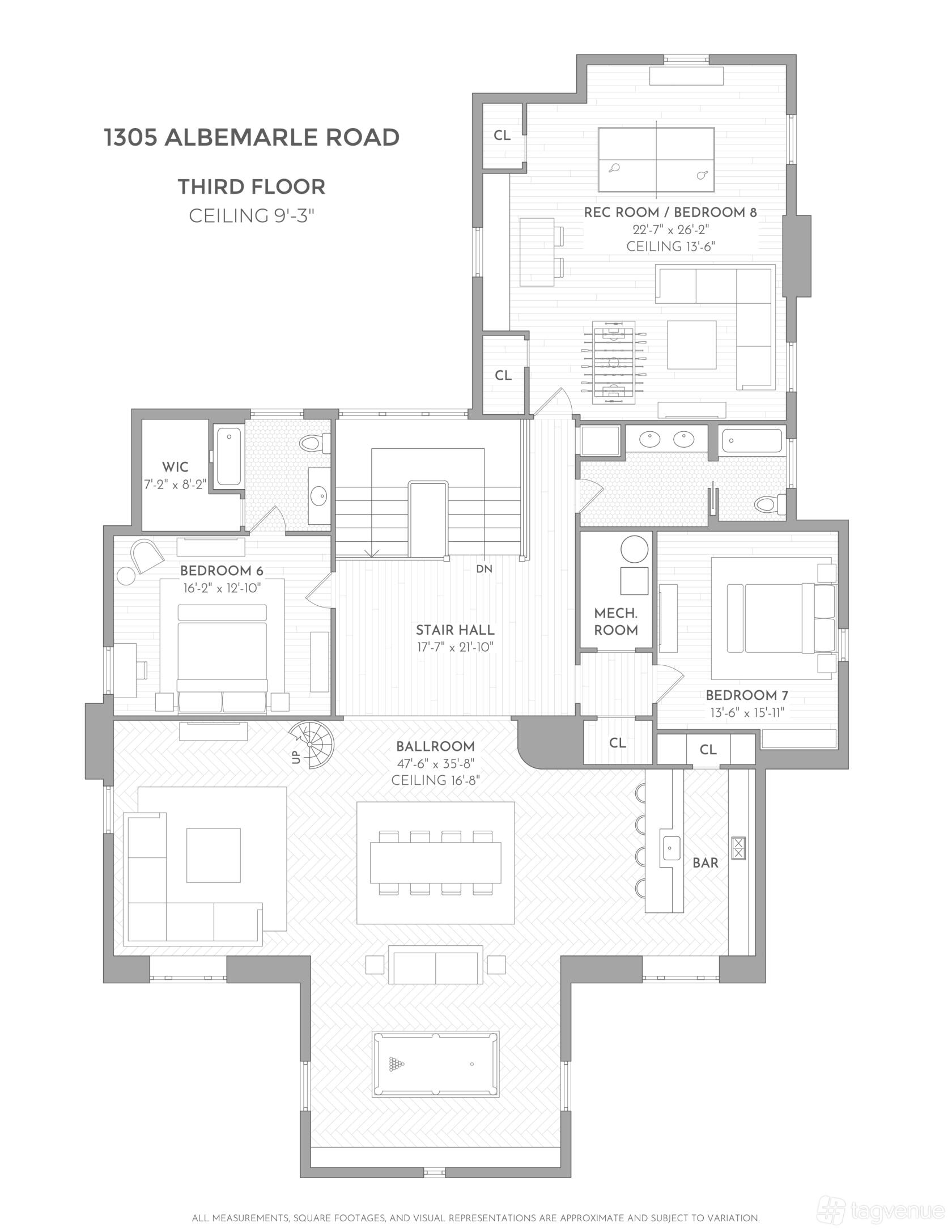 1305 ALBEMARLE ROAD

THIRD FLOOR
CEILING 9'-3"

CL

REC ROOM / BEDROOM 8
22'-7" x 26'-2"
CEILING 13'-6"

CL

WIC
7'-2" x 8'-2"

BEDROOM 6
16'-2" x 12'-10"

DN

STAIR HALL
17'-7" x 21'-10"

MECH.
ROOM

BEDROOM 7
13'-6" x 15'-11"

CL

CL

UP

BALLROOM
47'-6" x 35'-8"
CEILING 16'-8"

BAR

ALL MEASUREMENTS, SQUARE FOOTAGES, AND VISUAL REPRESENTATIONS ARE APPROXIMATE AND SUBJECT TO VARIATION.

tagvenue